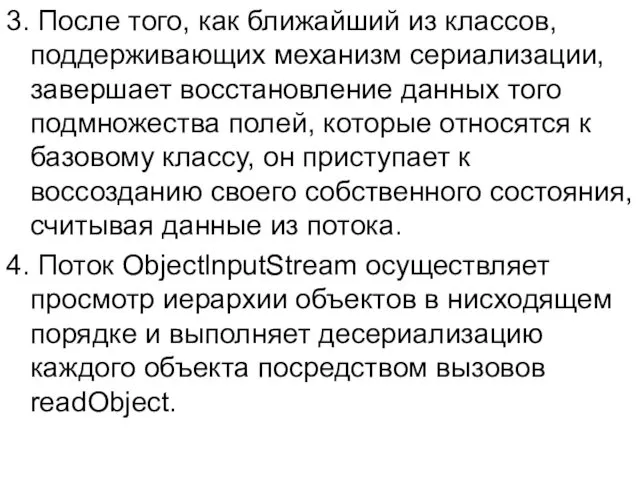 3. После того, как ближайший из классов, поддерживающих механизм сериализации, завершает восстановление данных того подмножества полей, которые относятся к базовому классу, он приступает к воссозданию своего собственного состояния, считывая данные из потока.

4. Поток ObjectInputStream осуществляет просмотр иерархии объектов в нисходящем порядке и выполняет десериализацию каждого объекта посредством вызовов readObject.